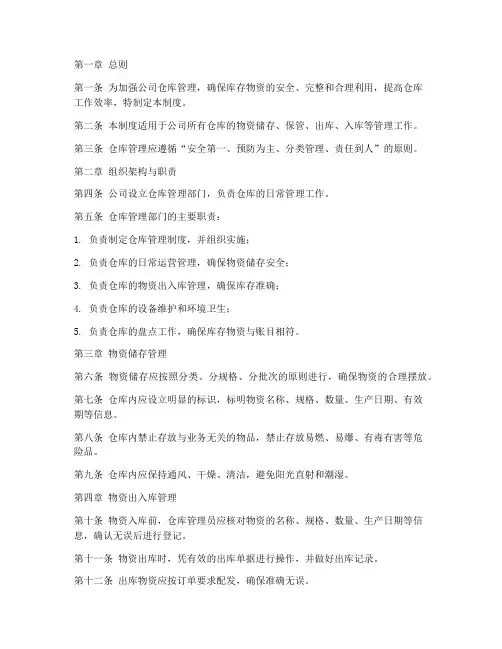 第一章 总则

第一条 为加强公司仓库管理，确保库存物资的安全、完整和合理利用，提高仓库工作效率，特制定本制度。

第二条 本制度适用于公司所有仓库的物资储存、保管、出库、入库等管理工作。

第三条 仓库管理应遵循“安全第一、预防为主、分类管理、责任到人”的原则。

第二章 组织架构与职责

第四条 公司设立仓库管理部门，负责仓库的日常管理工作。

第五条 仓库管理部门的主要职责：

1. 负责制定仓库管理制度，并组织实施；

2. 负责仓库的日常运营管理，确保物资储存安全；

3. 负责仓库的物资出入库管理，确保库存准确；

4. 负责仓库的设备维护和环境卫生；

5. 负责仓库的盘点工作，确保库存物资与账目相符。

第三章 物资储存管理

第六条 物资储存应按照分类、分规格、分批次的原则进行，确保物资的合理摆放。

第七条 仓库内应设立明显的标识，标明物资名称、规格、数量、生产日期、有效期等信息。

第八条 仓库内禁止存放与业务无关的物品，禁止存放易燃、易爆、有毒有害等危险品。

第九条 仓库内应保持通风、干燥、清洁，避免阳光直射和潮湿。

第四章 物资出入库管理

第十条 物资入库前，仓库管理员应核对物资的名称、规格、数量、生产日期等信息，确认无误后进行登记。

第十一条 物资出库时，凭有效的出库单据进行操作，并做好出库记录。

第十二条 出库物资应按订单要求配发，确保准确无误。